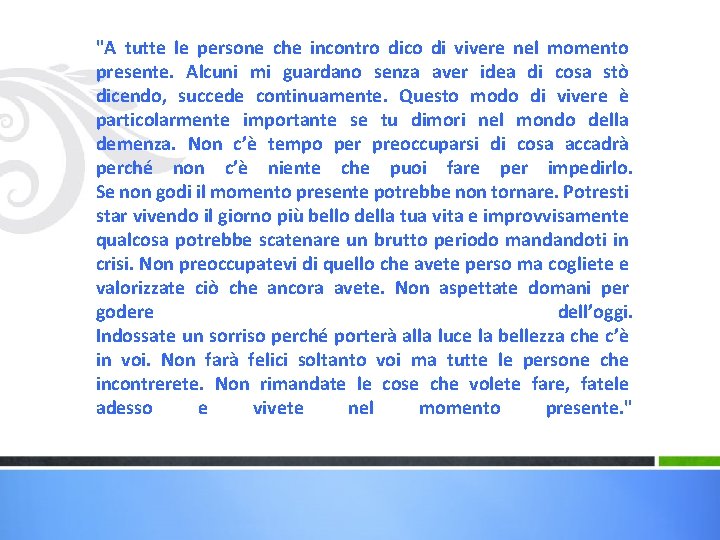 "A tutte le persone che incontro dico di vivere nel momento presente. Alcuni mi guardano senza aver idea di cosa stò dicendo, succede continuamente. Questo modo di vivere è particolarmente importante se tu dimori nel mondo della demenza. Non c'è tempo per preoccuparsi di cosa accadrà perché non c'è niente che puoi fare per impedirlo. Se non godi il momento presente potrebbe non tornare. Potresti star vivendo il giorno più bello della tua vita e improvvisamente qualcosa potrebbe scatenare un brutto periodo mandandoti in crisi. Non preoccupatevi di quello che avete perso ma cogliete e valorizzate ciò che ancora avete. Non aspettate domani per godere dell'oggi.
Indossate un sorriso perché porterà alla luce la bellezza che c'è in voi. Non farà felici soltanto voi ma tutte le persone che incontrerete. Non rimandate le cose che volete fare, fatele adesso e vivete nel momento presente."